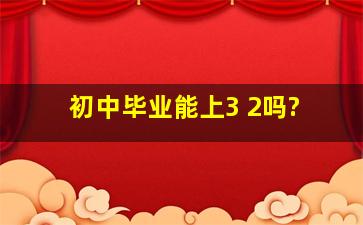 初中毕业能上3 2吗?